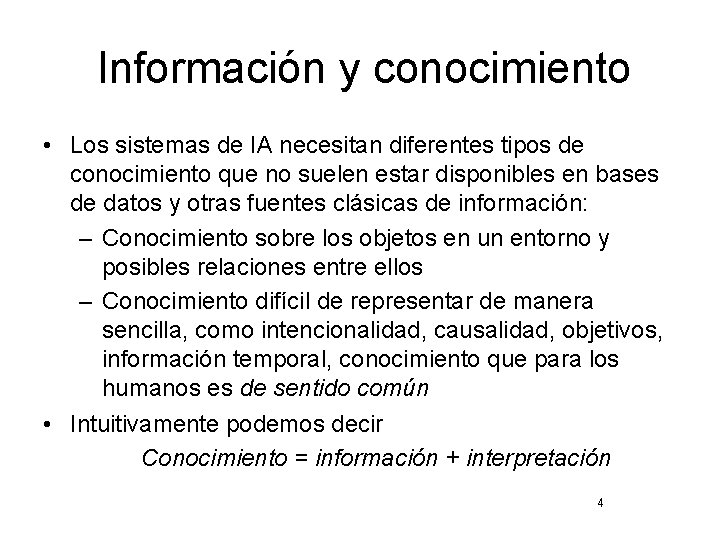 Información y conocimiento

• Los sistemas de IA necesitan diferentes tipos de conocimiento que no suelen estar disponibles en bases de datos y otras fuentes clásicas de información:
– Conocimiento sobre los objetos en un entorno y posibles relaciones entre ellos
– Conocimiento difícil de representar de manera sencilla, como intencionalidad, causalidad, objetivos, información temporal, conocimiento que para los humanos es de sentido común
• Intuitivamente podemos decir
Conocimiento = información + interpretación

4